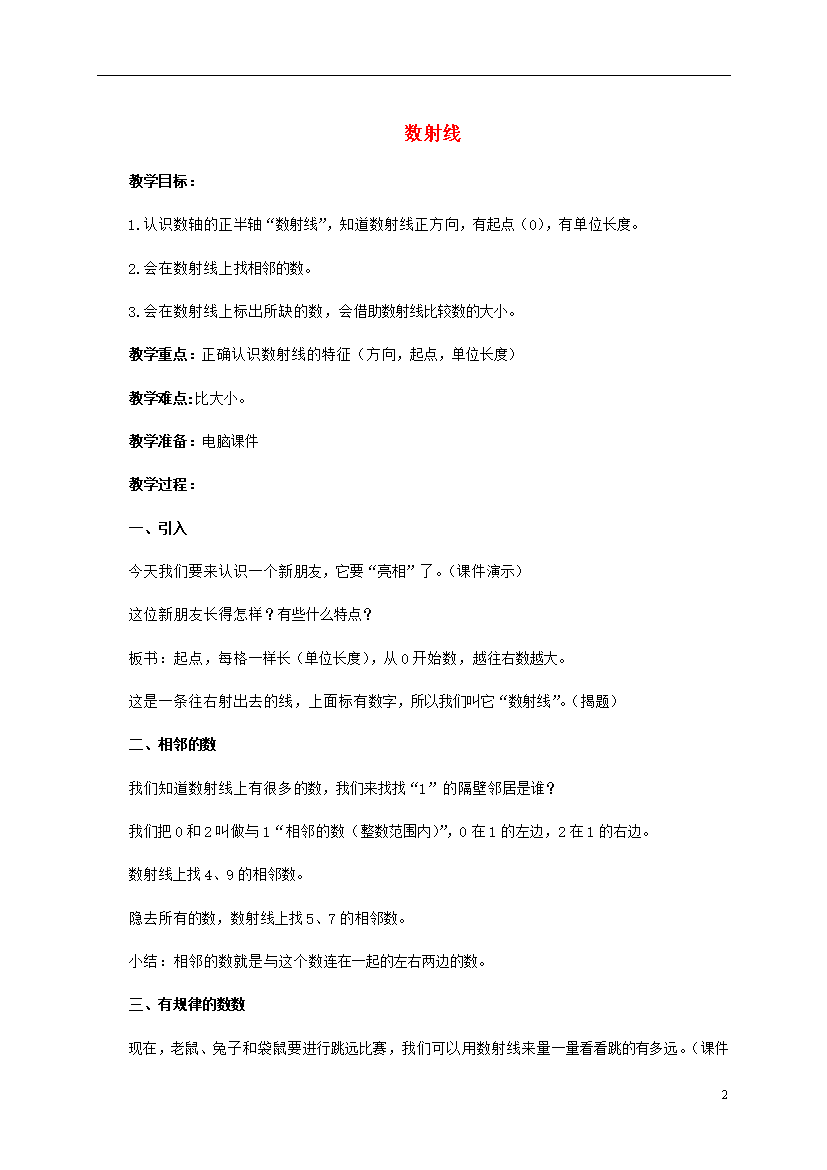 数射线

教学目标：

1.认识数轴的正半轴“数射线”，知道数射线正方向，有起点（0），有单位长度。

2.会在数射线上找相邻的数。

3.会在数射线上标出所缺的数，会借助数射线比较数的大小。

教学重点：正确认识数射线的特征（方向，起点，单位长度）

教学难点:比大小。

教学准备：电脑课件

教学过程：

一、引入

今天我们要来认识一个新朋友，它要“亮相”了。(课件演示)

这位新朋友长得怎样？有些什么特点？

板书：起点，每格一样长（单位长度），从0开始数，越往右数越大。

这是一条往右射出去的线，上面标有数字，所以我们叫它“数射线”。(揭题)

二、相邻的数

我们知道数射线上有很多的数，我们来找找“1”的隔壁邻居是谁？

我们把0和2叫做与1“相邻的数（整数范围内)”，0在1的左边，2在1的右边。

数射线上找4、9的相邻数。

隐去所有的数，数射线上找5、7的相邻数。

小结：相邻的数就是与这个数连在一起的左右两边的数。

三、有规律的数数

现在，老鼠、兔子和袋鼠要进行跳远比赛，我们可以用数射线来量一量看看跳的有多远。(课件

2